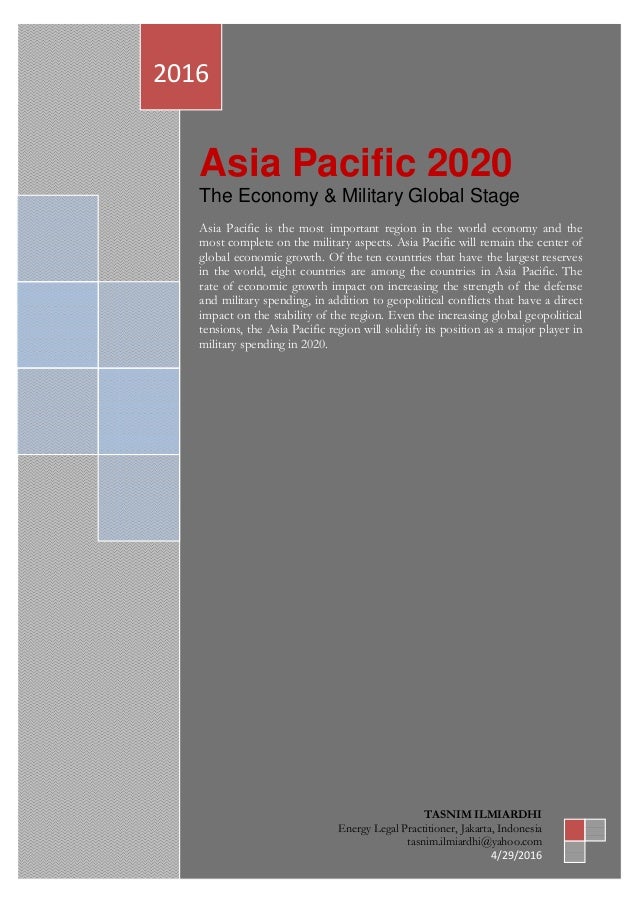 2016

Asia Pacific 2020

The Economy & Military Global Stage

Asia Pacific is the most important region in the world economy and the most complete on the military aspects. Asia Pacific will remain the center of global economic growth. Of the ten countries that have the largest reserves in the world, eight countries are among the countries in Asia Pacific. The rate of economic growth impact on increasing the strength of the defense and military spending, in addition to geopolitical conflicts that have a direct impact on the stability of the region. Even the increasing global geopolitical tensions, the Asia Pacific region will solidify its position as a major player in military spending in 2020.

TASNIM ILMIARDHI
Energy Legal Practitioner, Jakarta, Indonesia
tasnim.ilmiardhi@yahoo.com
4/29/2016